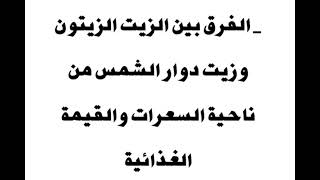 _ الفرق بين الزيت الزيتون وزيت دوار الشمس من ناحية السعرات والقيمة الغذائية